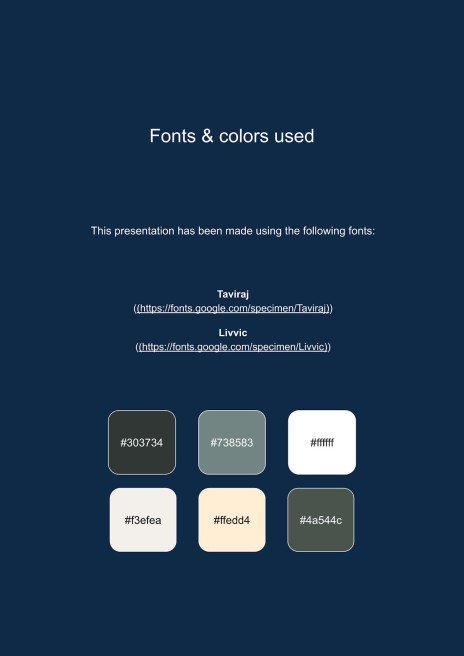 Fonts & colors used

This presentation has been made using the following fonts:

Taviraj
((https://fonts.google.com/specimen/Taviraj))

Livvic
((https://fonts.google.com/specimen/Livvic))

#303734

#738583

#ffffff

#f3efea

#ffedd4

#4a544c